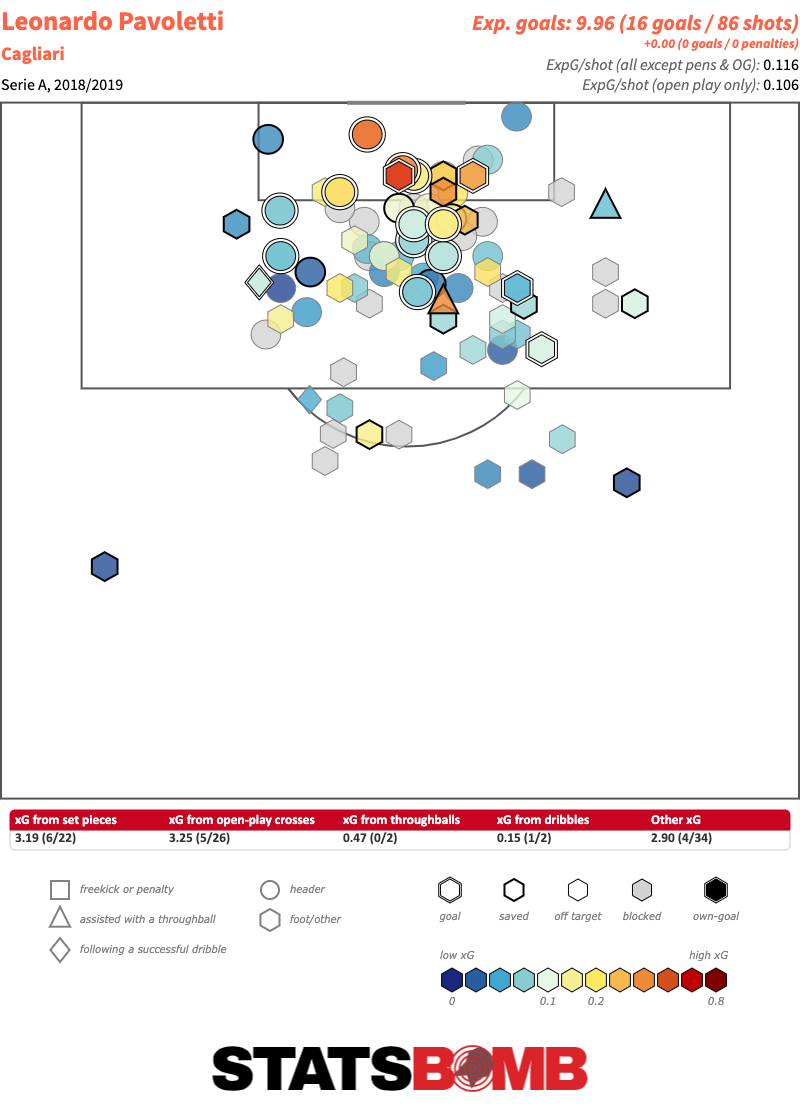 Leonardo Pavoletti
Cagliari
Serie A, 2018/2019

Exp. goals: 9.96 (16 goals / 86 shots)
+0.00 (0 goals / 0 penalties)
ExpG/shot (all except pens & OG): 0.116
ExpG/shot (open play only): 0.106

| xG from set pieces | xG from open-play crosses | xG from throughballs | xG from dribbles | Other xG |
|---|---|---|---|---|
| 3.19 (6/22) | 3.25 (5/26) | 0.47 (0/2) | 0.15 (1/2) | 2.90 (4/34) |

freekick or penalty
assisted with a throughball
following a successful dribble
header
foot/other

goal
saved
off target
blocked
own-goal

low xG
high xG
0
0.1
0.2
0.8

STATSBOMB